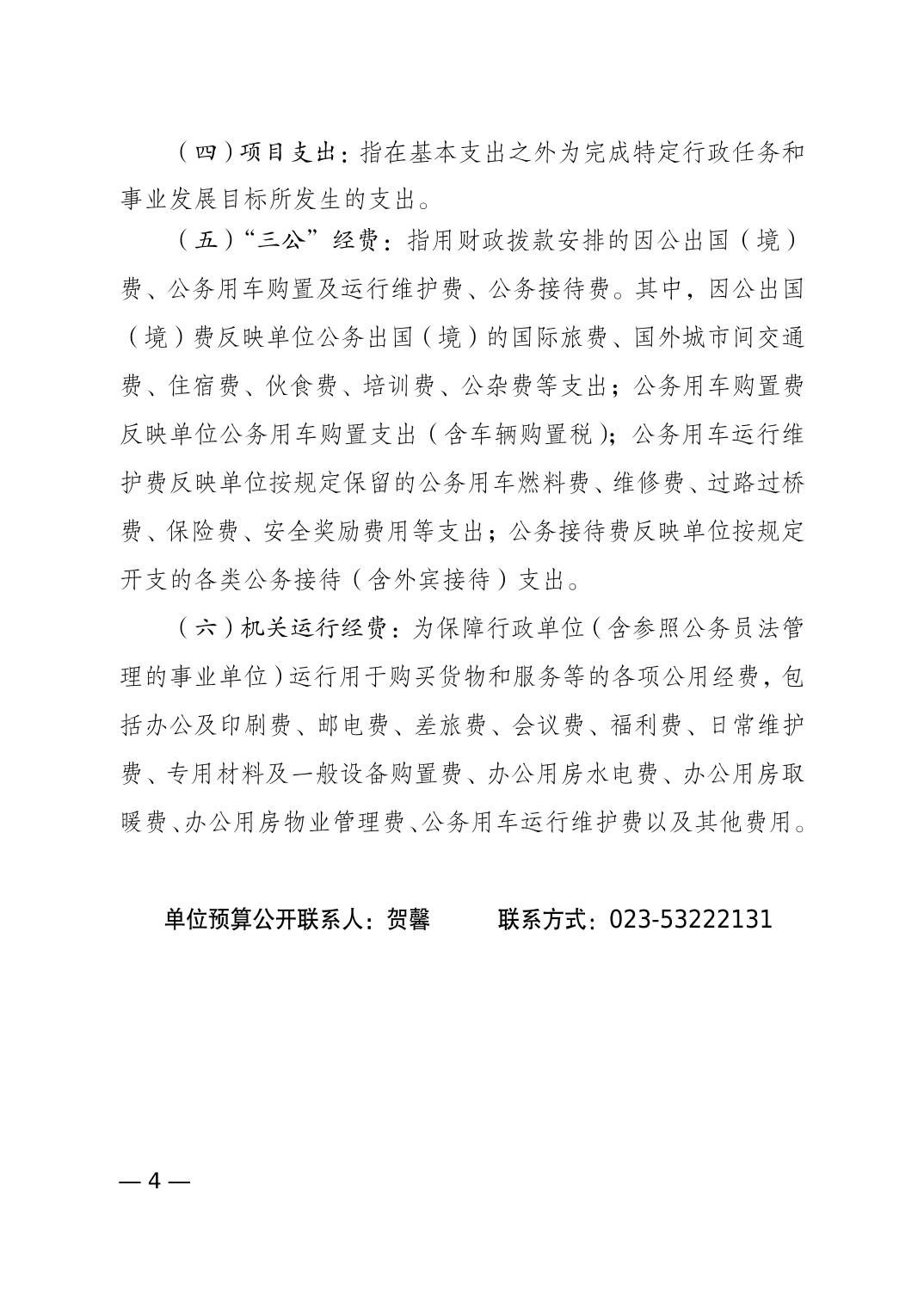 （四）项目支出：指在基本支出之外为完成特定行政任务和事业发展目标所发生的支出。

（五）“三公”经费：指用财政拨款安排的因公出国（境）费、公务用车购置及运行维护费、公务接待费。其中，因公出国（境）费反映单位公务出国（境）的国际旅费、国外城市间交通费、住宿费、伙食费、培训费、公杂费等支出；公务用车购置费反映单位公务用车购置支出（含车辆购置税）；公务用车运行维护费反映单位按规定保留的公务用车燃料费、维修费、过路过桥费、保险费、安全奖励费用等支出；公务接待费反映单位按规定开支的各类公务接待（含外宾接待）支出。

（六）机关运行经费：为保障行政单位（含参照公务员法管理的事业单位）运行用于购买货物和服务等的各项公用经费，包括办公及印刷费、邮电费、差旅费、会议费、福利费、日常维护费、专用材料及一般设备购置费、办公用房水电费、办公用房取暖费、办公用房物业管理费、公务用车运行维护费以及其他费用。

单位预算公开联系人：贺馨　　联系方式：023-53222131

— 4 —